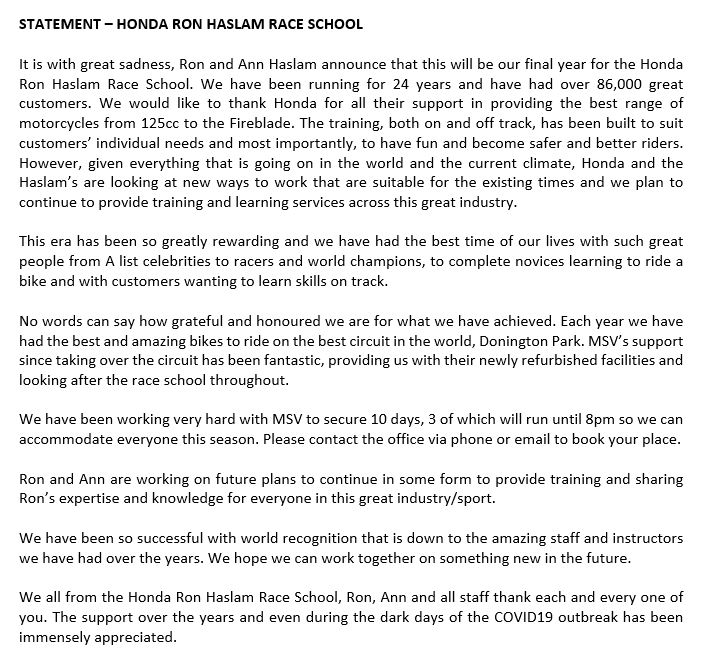 STATEMENT – HONDA RON HASLAM RACE SCHOOL

It is with great sadness, Ron and Ann Haslam announce that this will be our final year for the Honda Ron Haslam Race School. We have been running for 24 years and have had over 86,000 great customers. We would like to thank Honda for all their support in providing the best range of motorcycles from 125cc to the Fireblade. The training, both on and off track, has been built to suit customers' individual needs and most importantly, to have fun and become safer and better riders. However, given everything that is going on in the world and the current climate, Honda and the Haslam's are looking at new ways to work that are suitable for the existing times and we plan to continue to provide training and learning services across this great industry.

This era has been so greatly rewarding and we have had the best time of our lives with such great people from A list celebrities to racers and world champions, to complete novices learning to ride a bike and with customers wanting to learn skills on track.

No words can say how grateful and honoured we are for what we have achieved. Each year we have had the best and amazing bikes to ride on the best circuit in the world, Donington Park. MSV's support since taking over the circuit has been fantastic, providing us with their newly refurbished facilities and looking after the race school throughout.

We have been working very hard with MSV to secure 10 days, 3 of which will run until 8pm so we can accommodate everyone this season. Please contact the office via phone or email to book your place.

Ron and Ann are working on future plans to continue in some form to provide training and sharing Ron's expertise and knowledge for everyone in this great industry/sport.

We have been so successful with world recognition that is down to the amazing staff and instructors we have had over the years. We hope we can work together on something new in the future.

We all from the Honda Ron Haslam Race School, Ron, Ann and all staff thank each and every one of you. The support over the years and even during the dark days of the COVID19 outbreak has been immensely appreciated.